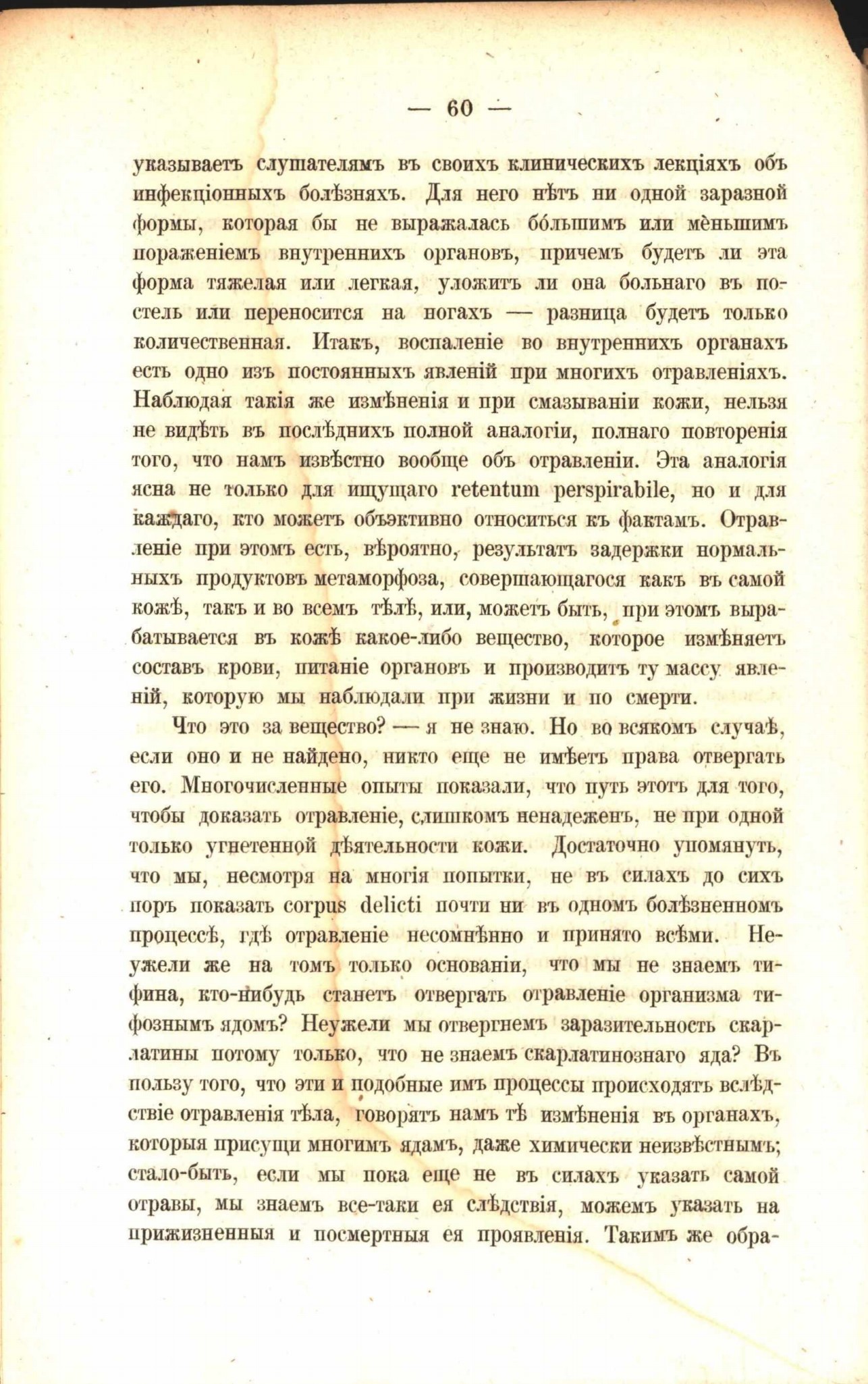 — 60 —

указываетъ слушателямъ въ своихъ клиническихъ лекціяхъ объ инфекціонныхъ болѣзняхъ. Для него нѣтъ ни одной заразной формы, которая бы не выражалась бо́льшимъ или мѐньшимъ пораженіемъ внутреннихъ органовъ, причемъ будетъ ли эта форма тяжелая или легкая, уложитъ ли она больнаго въ постель или переносится на ногахъ — разница будетъ только количественная. Итакъ, воспаленіе во внутреннихъ органахъ есть одно изъ постоянныхъ явленій при многихъ отравленіяхъ. Наблюдая такія же измѣненія и при смазываніи кожи, нельзя не видѣть въ послѣднихъ полной аналогіи, полнаго повторенія того, что намъ извѣстно вообще объ отравленіи. Эта аналогія ясна не только для ищущаго retentum perspirabile, но и для каждаго, кто можетъ объэктивно относиться къ фактамъ. Отравленіе при этомъ есть, вѣроятно, результатъ задержки нормальныхъ продуктовъ метаморфоза, совершающагося какъ въ самой кожѣ, такъ и во всемъ тѣлѣ, или, можетъ быть, при этомъ вырабатывается въ кожѣ какое-либо вещество, которое измѣняетъ составъ крови, питаніе органовъ и производитъ ту массу явленій, которую мы наблюдали при жизни и по смерти.

Что это за вещество? — я не знаю. Но во всякомъ случаѣ, если оно и не найдено, никто еще не имѣетъ права отвергать его. Многочисленные опыты показали, что путь этотъ для того, чтобы доказать отравленіе, слишкомъ ненадеженъ, не при одной только угнетенной дѣятельности кожи. Достаточно упомянуть, что мы, несмотря на многія попытки, не въ силахъ до сихъ поръ показать corpus delicti почти ни въ одномъ болѣзненномъ процессѣ, гдѣ отравленіе несомнѣнно и принято всѣми. Неужели же на томъ только основаніи, что мы не знаемъ тифина, кто-нибудь станетъ отвергать отравленіе организма тифознымъ ядомъ? Неужели мы отвергнемъ заразительность скарлатины потому только, что не знаемъ скарлатинознаго яда? Въ пользу того, что эти и подобные имъ процессы происходятъ вслѣдствіе отравленія тѣла, говорятъ намъ тѣ измѣненія въ органахъ, которыя присущи многимъ ядамъ, даже химически неизвѣстнымъ; стало-быть, если мы пока еще не въ силахъ указать самой отравы, мы знаемъ все-таки ея слѣдствія, можемъ указать на прижизненныя и посмертныя ея проявленія. Такимъ же обра-